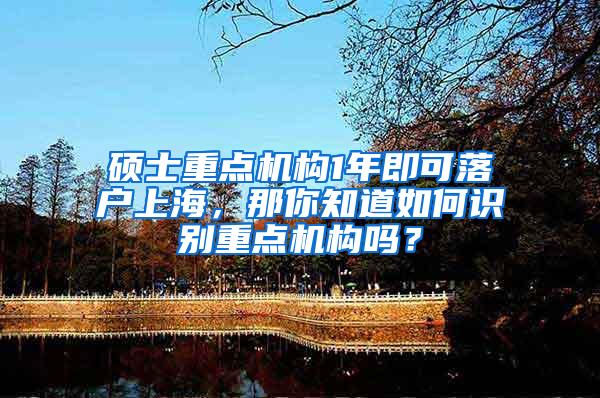 硕士重点机构1年即可落户上海，那你知道如何识别重点机构吗？